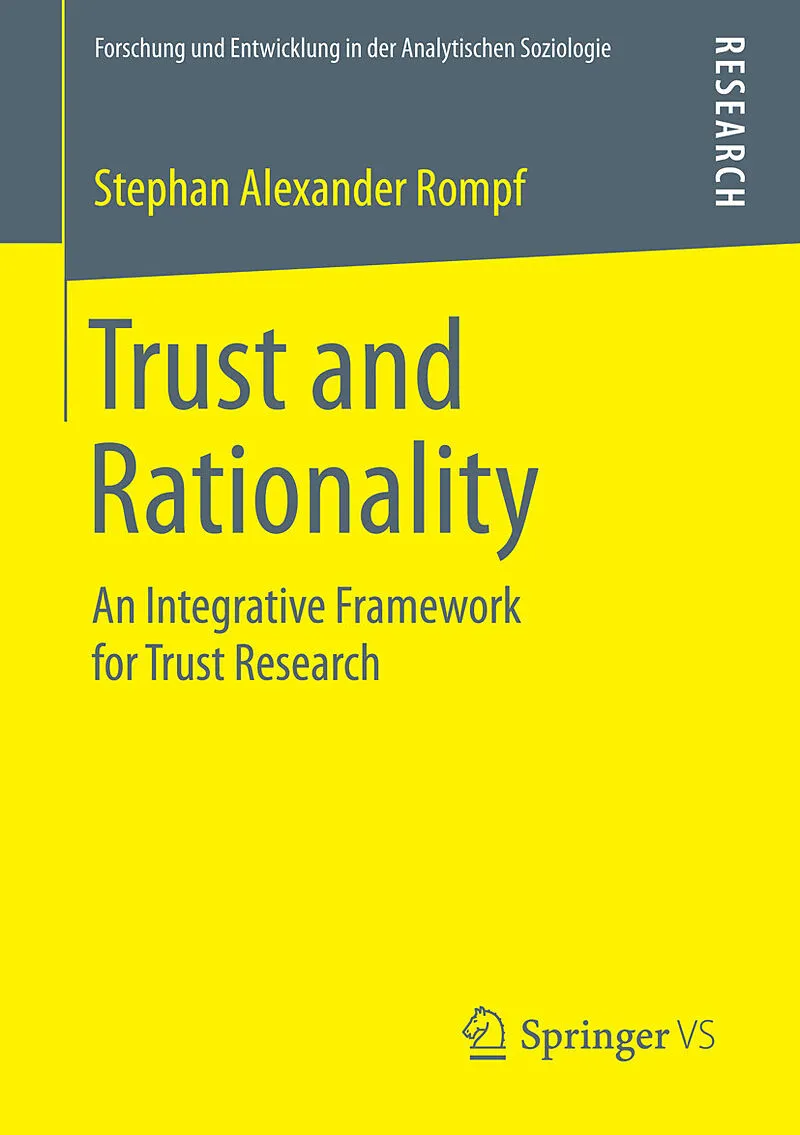 Forschung und Entwicklung in der Analytischen Soziologie

RESEARCH

Stephan Alexander Rompf

Trust and Rationality

An Integrative Framework for Trust Research

Springer VS